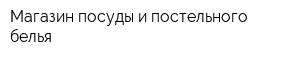 Магазин посуды и постельного белья